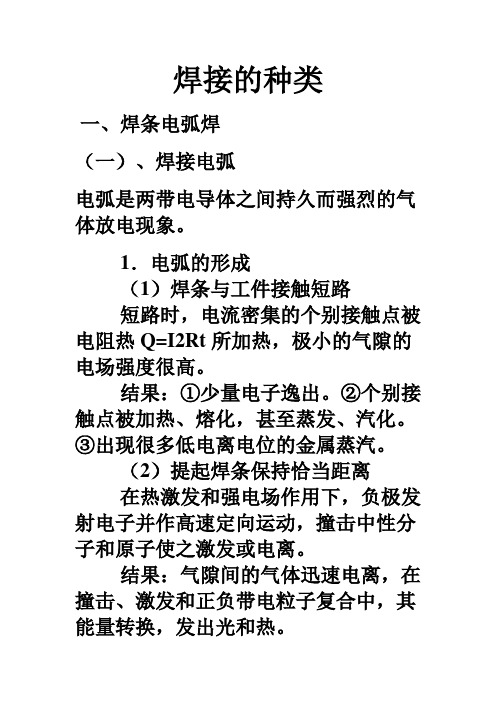 焊接的种类

一、焊条电弧焊

（一）、焊接电弧

电弧是两带电导体之间持久而强烈的气体放电现象。

1．电弧的形成

（1）焊条与工件接触短路

短路时，电流密集的个别接触点被电阻热 Q=I2Rt 所加热，极小的气隙的电场强度很高。

结果：①少量电子逸出。②个别接触点被加热、熔化，甚至蒸发、汽化。③出现很多低电离电位的金属蒸汽。

（2）提起焊条保持恰当距离

在热激发和强电场作用下，负极发射电子并作高速定向运动，撞击中性分子和原子使之激发或电离。

结果：气隙间的气体迅速电离，在撞击、激发和正负带电粒子复合中，其能量转换，发出光和热。